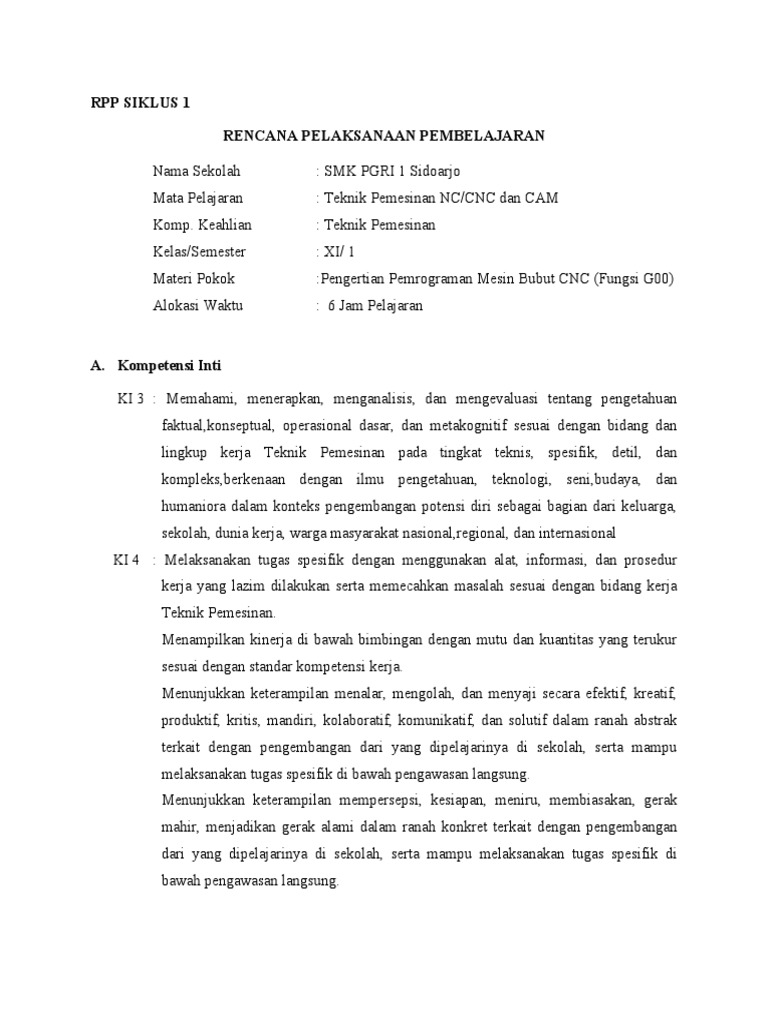 RPP SIKLUS 1

RENCANA PELAKSANAAN PEMBELAJARAN

Nama Sekolah : SMK PGRI 1 Sidoarjo
Mata Pelajaran : Teknik Pemesinan NC/CNC dan CAM
Komp. Keahlian : Teknik Pemesinan
Kelas/Semester : XI/ 1
Materi Pokok :Pengertian Pemrograman Mesin Bubut CNC (Fungsi G00)
Alokasi Waktu : 6 Jam Pelajaran

A. Kompetensi Inti

KI 3 : Memahami, menerapkan, menganalisis, dan mengevaluasi tentang pengetahuan faktual,konseptual, operasional dasar, dan metakognitif sesuai dengan bidang dan lingkup kerja Teknik Pemesinan pada tingkat teknis, spesifik, detil, dan kompleks,berkenaan dengan ilmu pengetahuan, teknologi, seni,budaya, dan humaniora dalam konteks pengembangan potensi diri sebagai bagian dari keluarga, sekolah, dunia kerja, warga masyarakat nasional,regional, dan internasional

KI 4 : Melaksanakan tugas spesifik dengan menggunakan alat, informasi, dan prosedur kerja yang lazim dilakukan serta memecahkan masalah sesuai dengan bidang kerja Teknik Pemesinan.

Menampilkan kinerja di bawah bimbingan dengan mutu dan kuantitas yang terukur sesuai dengan standar kompetensi kerja.

Menunjukkan keterampilan menalar, mengolah, dan menyaji secara efektif, kreatif, produktif, kritis, mandiri, kolaboratif, komunikatif, dan solutif dalam ranah abstrak terkait dengan pengembangan dari yang dipelajarinya di sekolah, serta mampu melaksanakan tugas spesifik di bawah pengawasan langsung.

Menunjukkan keterampilan mempersepsi, kesiapan, meniru, membiasakan, gerak mahir, menjadikan gerak alami dalam ranah konkret terkait dengan pengembangan dari yang dipelajarinya di sekolah, serta mampu melaksanakan tugas spesifik di bawah pengawasan langsung.